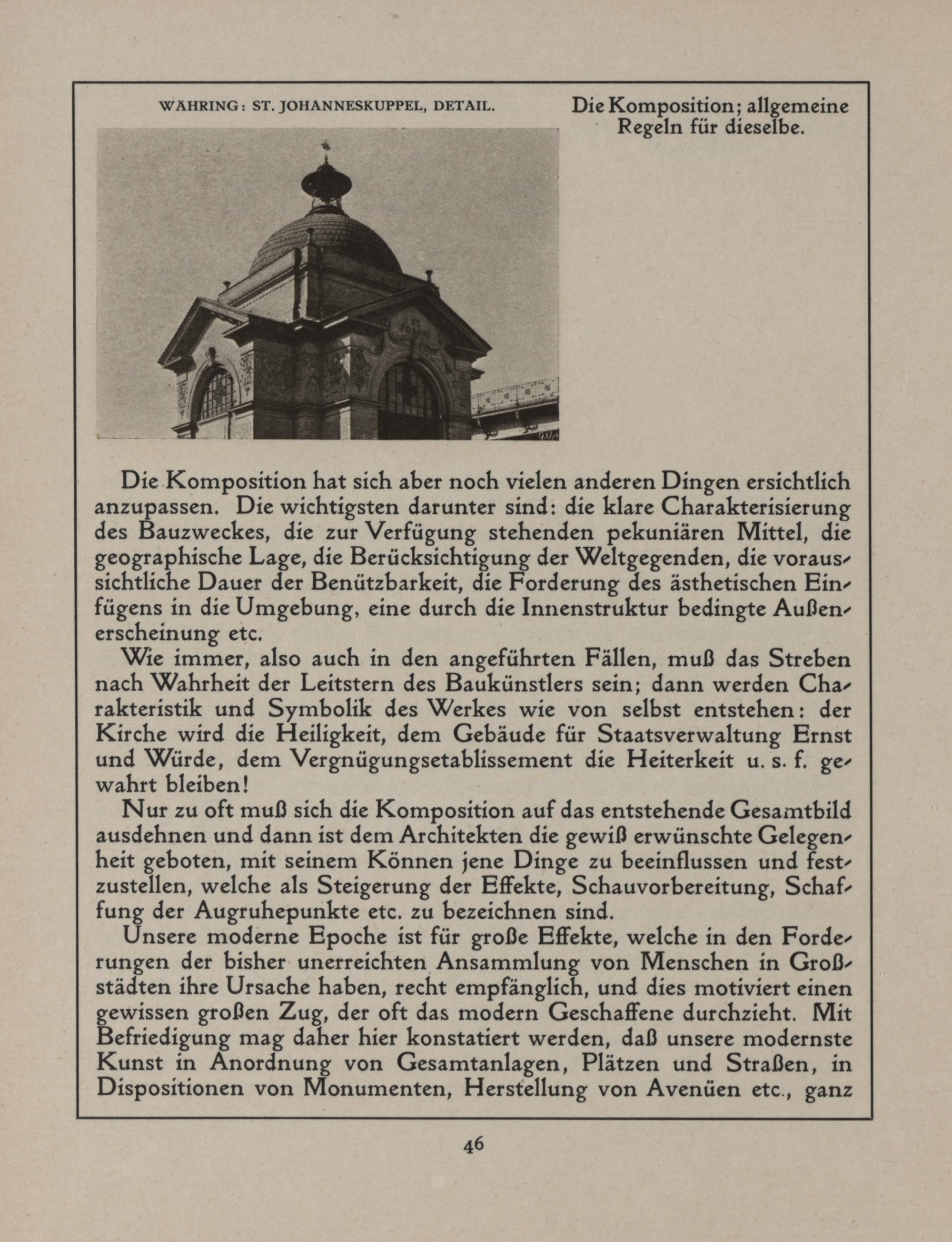 WÄHRING: ST. JOHANNESKUPPEL, DETAIL.

Die Komposition; allgemeine Regeln für dieselbe.

Die Komposition hat sich aber noch vielen anderen Dingen ersichtlich anzupassen. Die wichtigsten darunter sind: die klare Charakterisierung des Bauzweckes, die zur Verfügung stehenden pekuniären Mittel, die geographische Lage, die Berücksichtigung der Weltgegenden, die voraussichtliche Dauer der Benützbarkeit, die Forderung des ästhetischen Einfügens in die Umgebung, eine durch die Innenstruktur bedingte Außenerscheinung etc.

Wie immer, also auch in den angeführten Fällen, muß das Streben nach Wahrheit der Leitstern des Baukünstlers sein; dann werden Charakteristik und Symbolik des Werkes wie von selbst entstehen: der Kirche wird die Heiligkeit, dem Gebäude für Staatsverwaltung Ernst und Würde, dem Vergnügungsetablissement die Heiterkeit u. s. f. gewahrt bleiben!

Nur zu oft muß sich die Komposition auf das entstehende Gesamtbild ausdehnen und dann ist dem Architekten die gewiß erwünschte Gelegenheit geboten, mit seinem Können jene Dinge zu beeinflussen und festzustellen, welche als Steigerung der Effekte, Schauvorbereitung, Schaffung der Augruhepunkte etc. zu bezeichnen sind.

Unsere moderne Epoche ist für große Effekte, welche in den Forderungen der bisher unerreichten Ansammlung von Menschen in Großstädten ihre Ursache haben, recht empfänglich, und dies motiviert einen gewissen großen Zug, der oft das modern Geschaffene durchzieht. Mit Befriedigung mag daher hier konstatiert werden, daß unsere modernste Kunst in Anordnung von Gesamtanlagen, Plätzen und Straßen, in Dispositionen von Monumenten, Herstellung von Avenüen etc., ganz

46